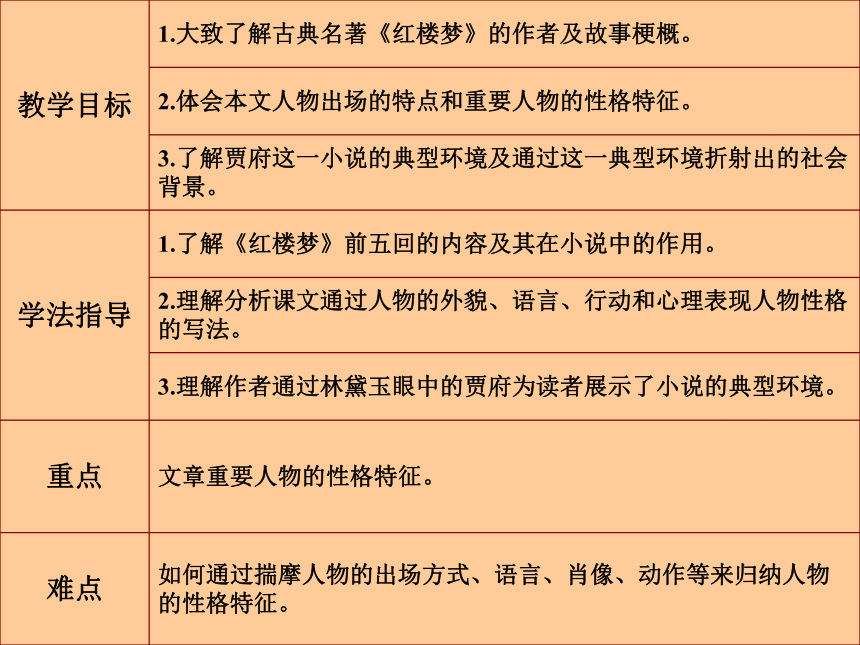 | | |
|---|---|
| 教学目标 | 1.大致了解古典名著《红楼梦》的作者及故事梗概。 |
| | 2.体会本文人物出场的特点和重要人物的性格特征。 |
| | 3.了解贾府这一小说的典型环境及通过这一典型环境折射出的社会背景。 |
| 学法指导 | 1.了解《红楼梦》前五回的内容及其在小说中的作用。 |
| | 2.理解分析课文通过人物的外貌、语言、行动和心理表现人物性格的写法。 |
| | 3.理解作者通过林黛玉眼中的贾府为读者展示了小说的典型环境。 |
| 重点 | 文章重要人物的性格特征。 |
| 难点 | 如何通过揣摩人物的出场方式、语言、肖像、动作等来归纳人物的性格特征。 |